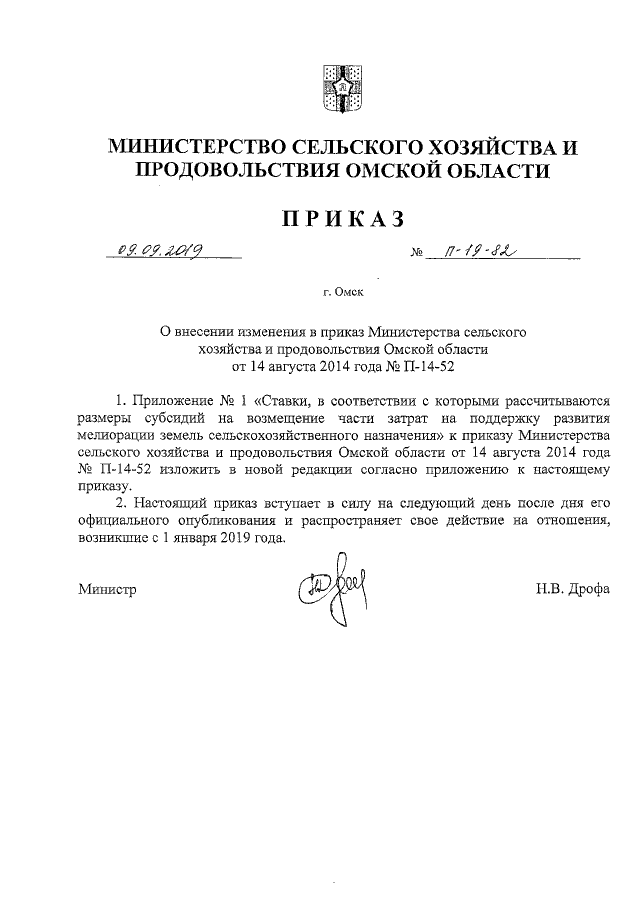 МИНИСТЕРСТВО СЕЛЬСКОГО ХОЗЯЙСТВА И ПРОДОВОЛЬСТВИЯ ОМСКОЙ ОБЛАСТИ

ПРИКАЗ

09.09.2019 № П-19-82

г. Омск

О внесении изменения в приказ Министерства сельского хозяйства и продовольствия Омской области от 14 августа 2014 года № П-14-52

1. Приложение № 1 «Ставки, в соответствии с которыми рассчитываются размеры субсидий на возмещение части затрат на поддержку развития мелиорации земель сельскохозяйственного назначения» к приказу Министерства сельского хозяйства и продовольствия Омской области от 14 августа 2014 года № П-14-52 изложить в новой редакции согласно приложению к настоящему приказу.

2. Настоящий приказ вступает в силу на следующий день после дня его официального опубликования и распространяет свое действие на отношения, возникшие с 1 января 2019 года.

Министр Н.В. Дрофа